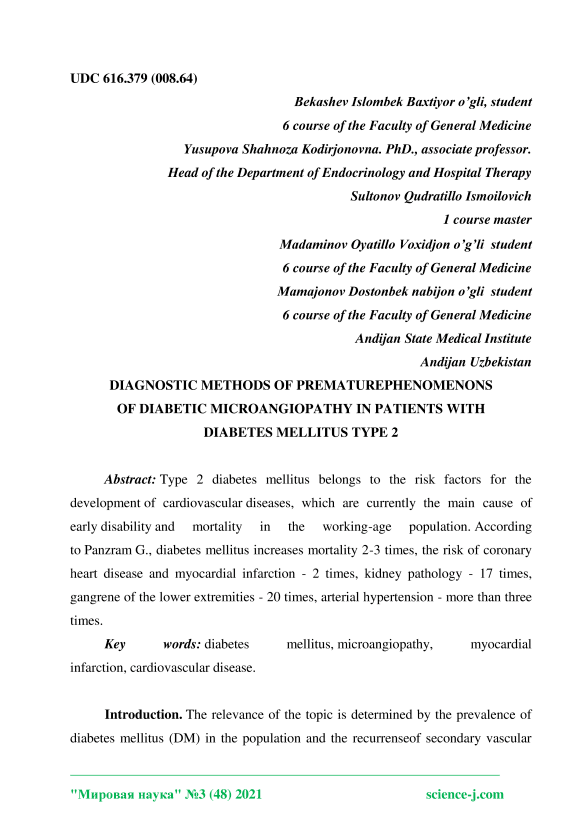 UDC 616.379 (008.64)

Bekashev Islombek Baxtiyor o'gli, student
6 course of the Faculty of General Medicine
Yusupova Shahnoza Kodirjonovna. PhD., associate professor.
Head of the Department of Endocrinology and Hospital Therapy
Sultonov Qudratillo Ismoilovich
1 course master
Madaminov Oyatillo Voxidjon o'g'li student
6 course of the Faculty of General Medicine
Mamajonov Dostonbek nabijon o'gli student
6 course of the Faculty of General Medicine
Andijan State Medical Institute
Andijan Uzbekistan

DIAGNOSTIC METHODS OF PREMATUREPHENOMENONS OF DIABETIC MICROANGIOPATHY IN PATIENTS WITH DIABETES MELLITUS TYPE 2

Abstract: Type 2 diabetes mellitus belongs to the risk factors for the development of cardiovascular diseases, which are currently the main cause of early disability and mortality in the working-age population. According to Panzram G., diabetes mellitus increases mortality 2-3 times, the risk of coronary heart disease and myocardial infarction - 2 times, kidney pathology - 17 times, gangrene of the lower extremities - 20 times, arterial hypertension - more than three times.

Key words: diabetes mellitus, microangiopathy, myocardial infarction, cardiovascular disease.

Introduction. The relevance of the topic is determined by the prevalence of diabetes mellitus (DM) in the population and the recurrenseof secondary vascular

"Мировая наука" №3 (48) 2021 science-j.com